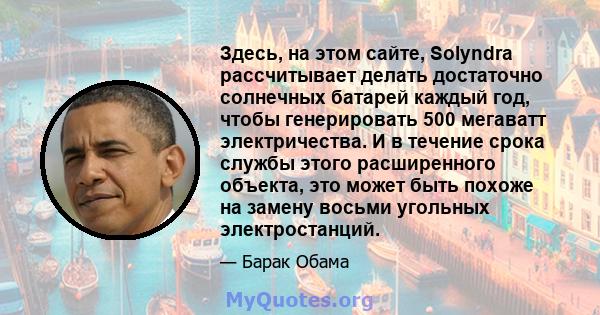 Здесь, на этом сайте, Solyndra рассчитывает делать достаточно солнечных батарей каждый год, чтобы генерировать 500 мегаватт электричества. И в течение срока службы этого расширенного объекта, это может быть похоже на замену восьми угольных электростанций.

— Барак Обама

MyQuotes.org